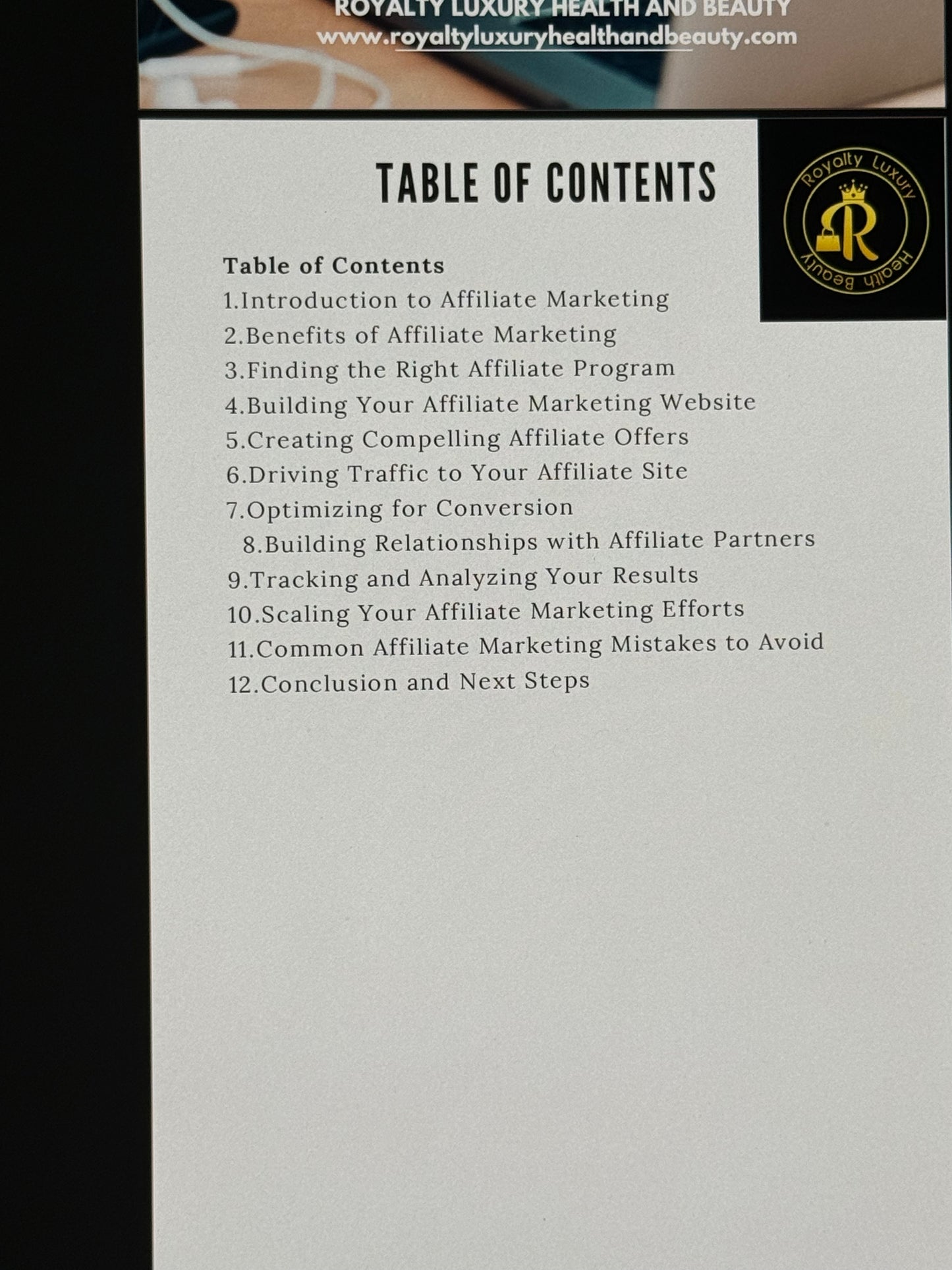 ROYALTY LUXURY HEALTH AND BEAUTY
www.royaltyluxuryhealthandbeauty.com

TABLE OF CONTENTS

Royalty Luxury
R
Health Beauty

Table of Contents
1.Introduction to Affiliate Marketing
2.Benefits of Affiliate Marketing
3.Finding the Right Affiliate Program
4.Building Your Affiliate Marketing Website
5.Creating Compelling Affiliate Offers
6.Driving Traffic to Your Affiliate Site
7.Optimizing for Conversion
8.Building Relationships with Affiliate Partners
9.Tracking and Analyzing Your Results
10.Scaling Your Affiliate Marketing Efforts
11.Common Affiliate Marketing Mistakes to Avoid
12.Conclusion and Next Steps